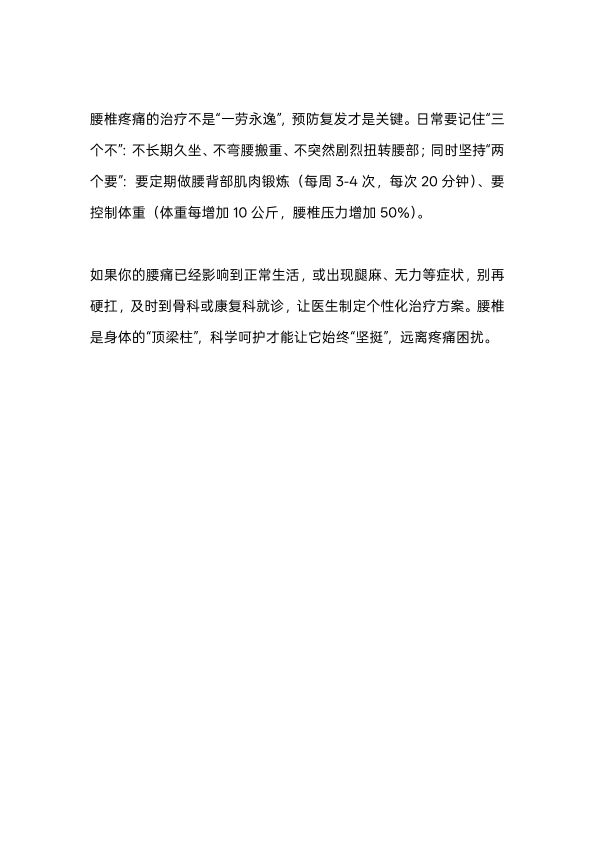 腰椎疼痛的治疗不是“一劳永逸”，预防复发才是关键。日常要记住“三个不”：不长期久坐、不弯腰搬重、不突然剧烈扭转腰部；同时坚持“两个要”：要定期做腰背部肌肉锻炼（每周 3-4 次，每次 20 分钟）、要控制体重（体重每增加 10 公斤，腰椎压力增加 50%）。

如果你的腰痛已经影响到正常生活，或出现腿麻、无力等症状，别再硬扛，及时到骨科或康复科就诊，让医生制定个性化治疗方案。腰椎是身体的“顶梁柱”，科学呵护才能让它始终“坚挺”，远离疼痛困扰。